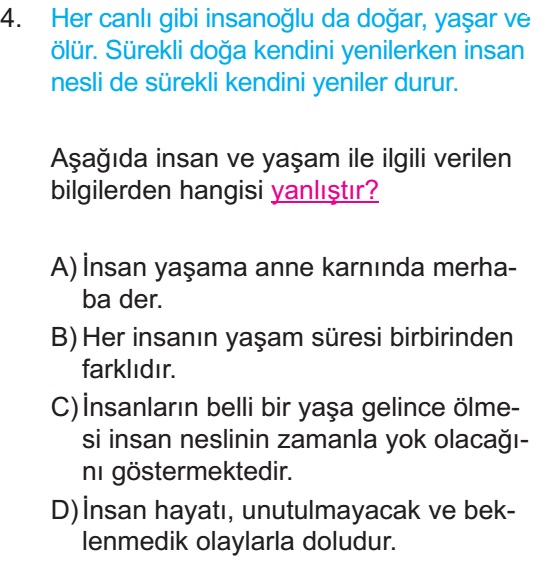 4. Her canlı gibi insanoğlu da doğar, yaşar ve ölür. Sürekli doğa kendini yenilerken insan nesli de sürekli kendini yeniler durur.

Aşağıda insan ve yaşam ile ilgili verilen bilgilerden hangisi yanlıştır?

A) İnsan yaşama anne karnında merhaba der.

B) Her insanın yaşam süresi birbirinden farklıdır.

C) İnsanların belli bir yaşa gelince ölmesi insan neslinin zamanla yok olacağını göstermektedir.

D) İnsan hayatı, unutulmayacak ve beklenmedik olaylarla doludur.